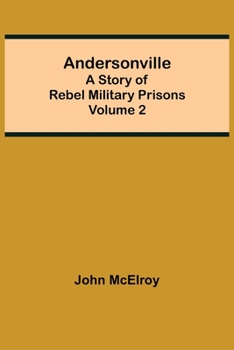 Andersonville
A Story of
Rebel Military Prisons
Volume 2

John McElroy